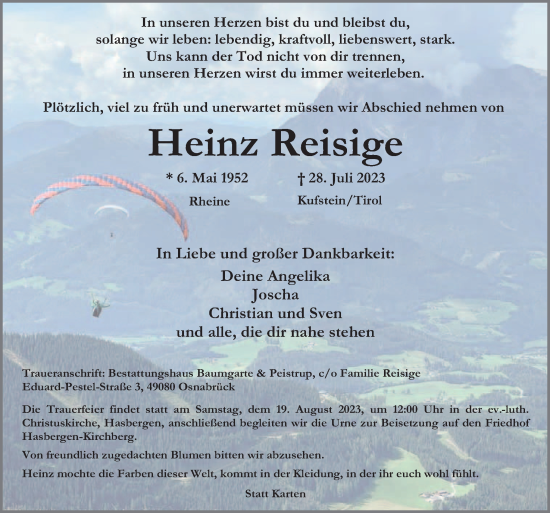 In unseren Herzen bist du und bleibst du, solange wir leben: lebendig, kraftvoll, liebenswert, stark. Uns kann der Tod nicht von dir trennen, in unseren Herzen wirst du immer weiterleben.

Plötzlich, viel zu früh und unerwartet müssen wir Abschied nehmen von

Heinz Reisige

* 6. Mai 1952
Rheine

† 28. Juli 2023
Kufstein/Tirol

In Liebe und großer Dankbarkeit:

Deine Angelika
Joscha
Christian und Sven
und alle, die dir nahe stehen

Traueranschrift: Bestattungshaus Baumgarte & Peistrup, c/o Familie Reisige
Eduard-Pestel-Straße 3, 49080 Osnabrück

Die Trauerfeier findet statt am Samstag, dem 19. August 2023, um 12:00 Uhr in der ev.-luth. Christuskirche, Hasbergen, anschließend begleiten wir die Urne zur Beisetzung auf den Friedhof Hasbergen-Kirchberg.

Von freundlich zugedachten Blumen bitten wir abzusehen.

Heinz mochte die Farben dieser Welt, kommt in der Kleidung, in der ihr euch wohl fühlt.

Statt Karten